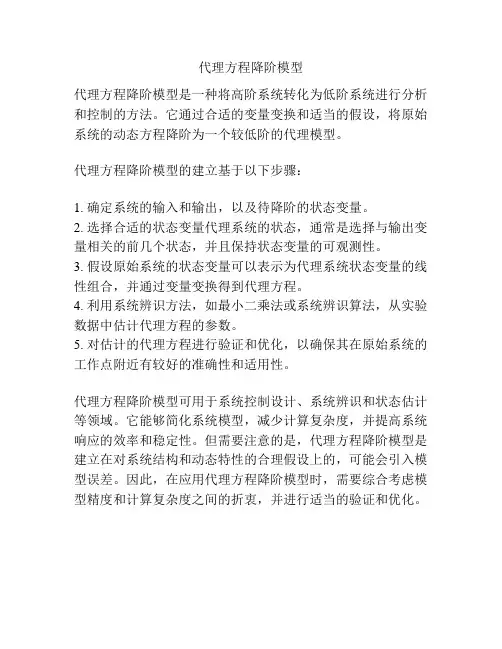 代理方程降阶模型

代理方程降阶模型是一种将高阶系统转化为低阶系统进行分析和控制的方法。它通过合适的变量变换和适当的假设，将原始系统的动态方程降阶为一个较低阶的代理模型。

代理方程降阶模型的建立基于以下步骤：

1. 确定系统的输入和输出，以及待降阶的状态变量。
2. 选择合适的状态变量代理系统的状态，通常是选择与输出变量相关的前几个状态，并且保持状态变量的可观测性。
3. 假设原始系统的状态变量可以表示为代理系统状态变量的线性组合，并通过变量变换得到代理方程。
4. 利用系统辨识方法，如最小二乘法或系统辨识算法，从实验数据中估计代理方程的参数。
5. 对估计的代理方程进行验证和优化，以确保其在原始系统的工作点附近有较好的准确性和适用性。

代理方程降阶模型可用于系统控制设计、系统辨识和状态估计等领域。它能够简化系统模型，减少计算复杂度，并提高系统响应的效率和稳定性。但需要注意的是，代理方程降阶模型是建立在对系统结构和动态特性的合理假设上的，可能会引入模型误差。因此，在应用代理方程降阶模型时，需要综合考虑模型精度和计算复杂度之间的折衷，并进行适当的验证和优化。